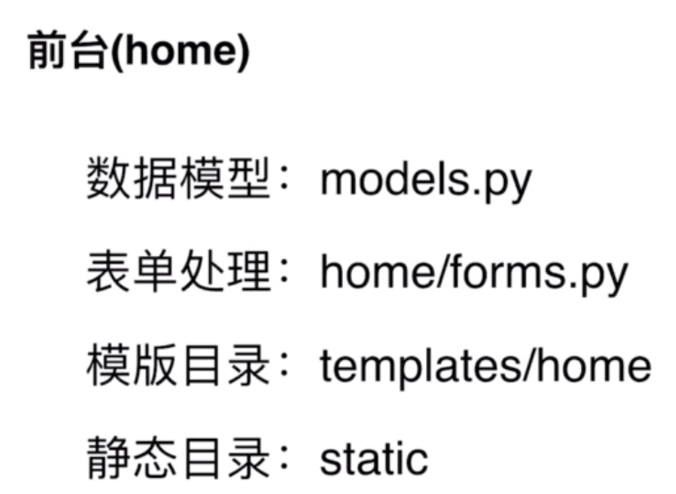 前台(home)

数据模型：models.py

表单处理：home/forms.py

模版目录：templates/home

静态目录：static